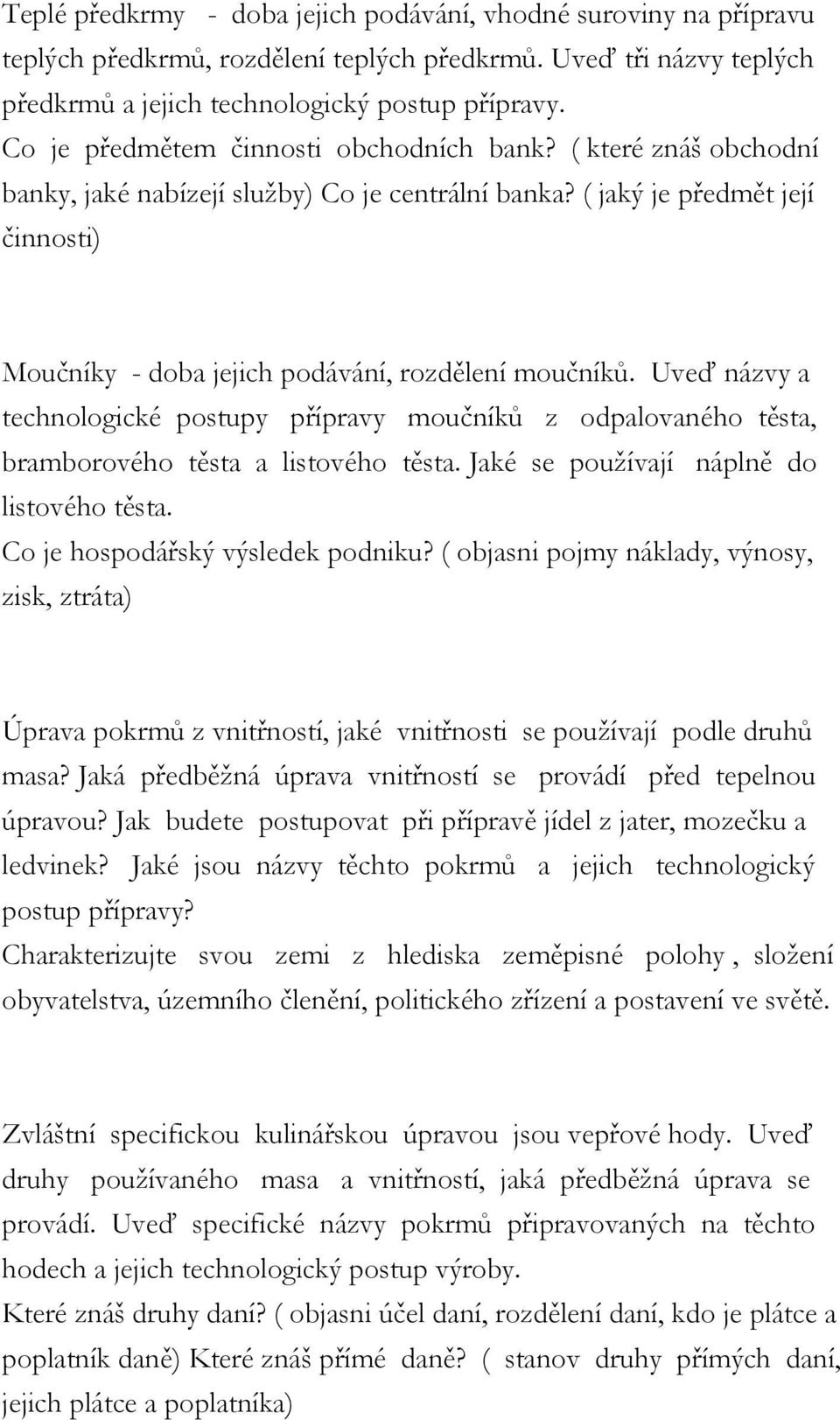 Teplé předkrmy - doba jejich podávání, vhodné suroviny na přípravu teplých předkrmů, rozdělení teplých předkrmů. Uveď tři názvy teplých předkrmů a jejich technologický postup přípravy.
Co je předmětem činnosti obchodních bank? ( které znáš obchodní banky, jaké nabízejí služby) Co je centrální banka? ( jaký je předmět její činnosti)

Moučníky - doba jejich podávání, rozdělení moučníků. Uveď názvy a technologické postupy přípravy moučníků z odpalovaného těsta, bramborového těsta a listového těsta. Jaké se používají náplně do listového těsta.
Co je hospodářský výsledek podniku? ( objasni pojmy náklady, výnosy, zisk, ztráta)

Úprava pokrmů z vnitřností, jaké vnitřnosti se používají podle druhů masa? Jaká předběžná úprava vnitřností se provádí před tepelnou úpravou? Jak budete postupovat při přípravě jídel z jater, mozečku a ledvinek? Jaké jsou názvy těchto pokrmů a jejich technologický postup přípravy?
Charakterizujte svou zemi z hlediska zeměpisné polohy , složení obyvatelstva, územního členění, politického zřízení a postavení ve světě.

Zvláštní specifickou kulinářskou úpravou jsou vepřové hody. Uveď druhy používaného masa a vnitřností, jaká předběžná úprava se provádí. Uveď specifické názvy pokrmů připravovaných na těchto hodech a jejich technologický postup výroby.
Které znáš druhy daní? ( objasni účel daní, rozdělení daní, kdo je plátce a poplatník daně) Které znáš přímé daně? ( stanov druhy přímých daní, jejich plátce a poplatníka)